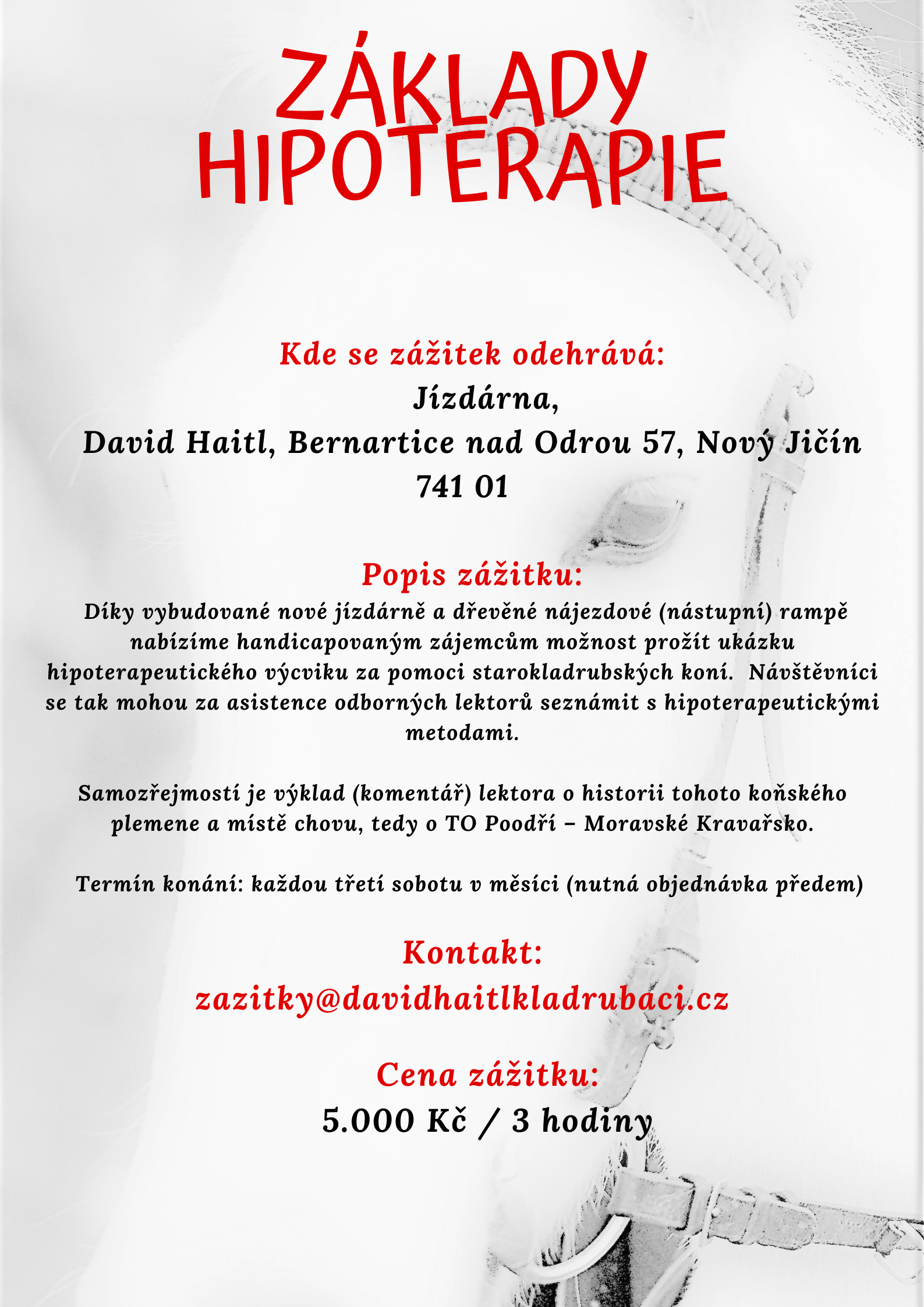 ZÁKLADY HIPOTERAPIE

Kde se zážitek odehrává:
Jízdárna,
David Haitl, Bernartice nad Odrou 57, Nový Jičín 741 01

Popis zážitku:
Díky vybudované nové jízdárně a dřevěné nájezdové (nástupní) rampě nabízíme handicapovaným zájemcům možnost prožít ukázku hipoterapeutického výcviku za pomoci starokladrubských koní. Návštěvníci se tak mohou za asistence odborných lektorů seznámit s hipoterapeutickými metodami.

Samozřejmostí je výklad (komentář) lektora o historii tohoto koňského plemene a místě chovu, tedy o TO Poodří – Moravské Kravařsko.

Termín konání: každou třetí sobotu v měsíci (nutná objednávka předem)

Kontakt:
zazitky@davidhaitlkladrubaci.cz

Cena zážitku:
5.000 Kč / 3 hodiny